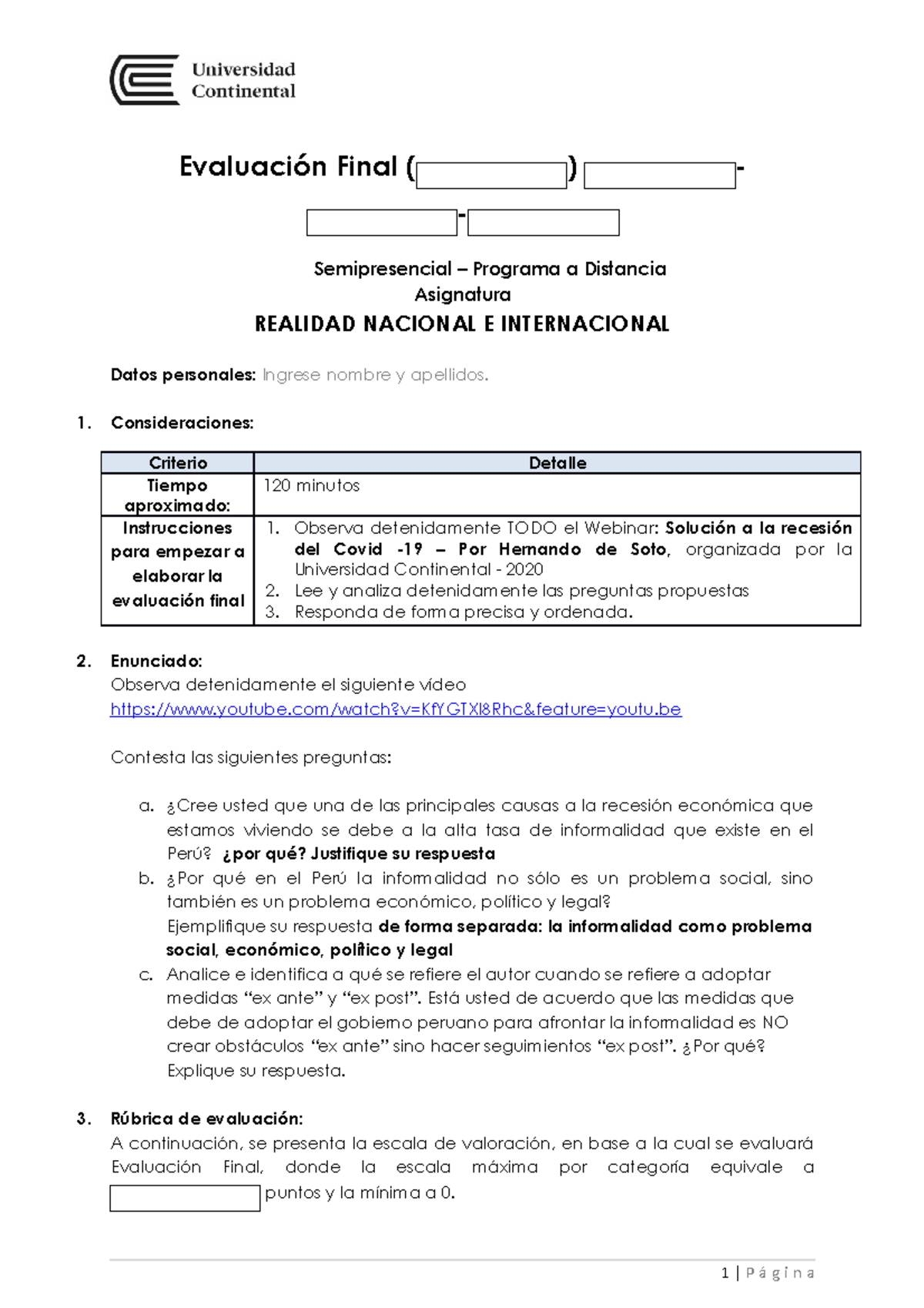 Universidad Continental

Evaluación Final ( ) -
-

Semipresencial – Programa a Distancia
Asignatura
REALIDAD NACIONAL E INTERNACIONAL

Datos personales: Ingrese nombre y apellidos.

1. Consideraciones:

| Criterio | Detalle |
|---|---|
| Tiempo aproximado: | 120 minutos |
| Instrucciones para empezar a elaborar la evaluación final | 1. Observa detenidamente TODO el Webinar: Solución a la recesión del Covid -19 – Por Hernando de Soto, organizada por la Universidad Continental - 2020 2. Lee y analiza detenidamente las preguntas propuestas 3. Responda de forma precisa y ordenada. |

2. Enunciado:
Observa detenidamente el siguiente video
https://www.youtube.com/watch?v=KfYGTXl8Rhc&feature=youtu.be

Contesta las siguientes preguntas:

a. ¿Cree usted que una de las principales causas a la recesión económica que estamos viviendo se debe a la alta tasa de informalidad que existe en el Perú? ¿por qué? Justifique su respuesta
b. ¿Por qué en el Perú la informalidad no sólo es un problema social, sino también es un problema económico, político y legal?
Ejemplifique su respuesta de forma separada: la informalidad como problema social, económico, político y legal
c. Analice e identifica a qué se refiere el autor cuando se refiere a adoptar medidas “ex ante” y “ex post”. Está usted de acuerdo que las medidas que debe de adoptar el gobierno peruano para afrontar la informalidad es NO crear obstáculos “ex ante” sino hacer seguimientos “ex post”. ¿Por qué? Explique su respuesta.

3. Rúbrica de evaluación:
A continuación, se presenta la escala de valoración, en base a la cual se evaluará Evaluación Final, donde la escala máxima por categoría equivale a puntos y la mínima a 0.

1 | Página